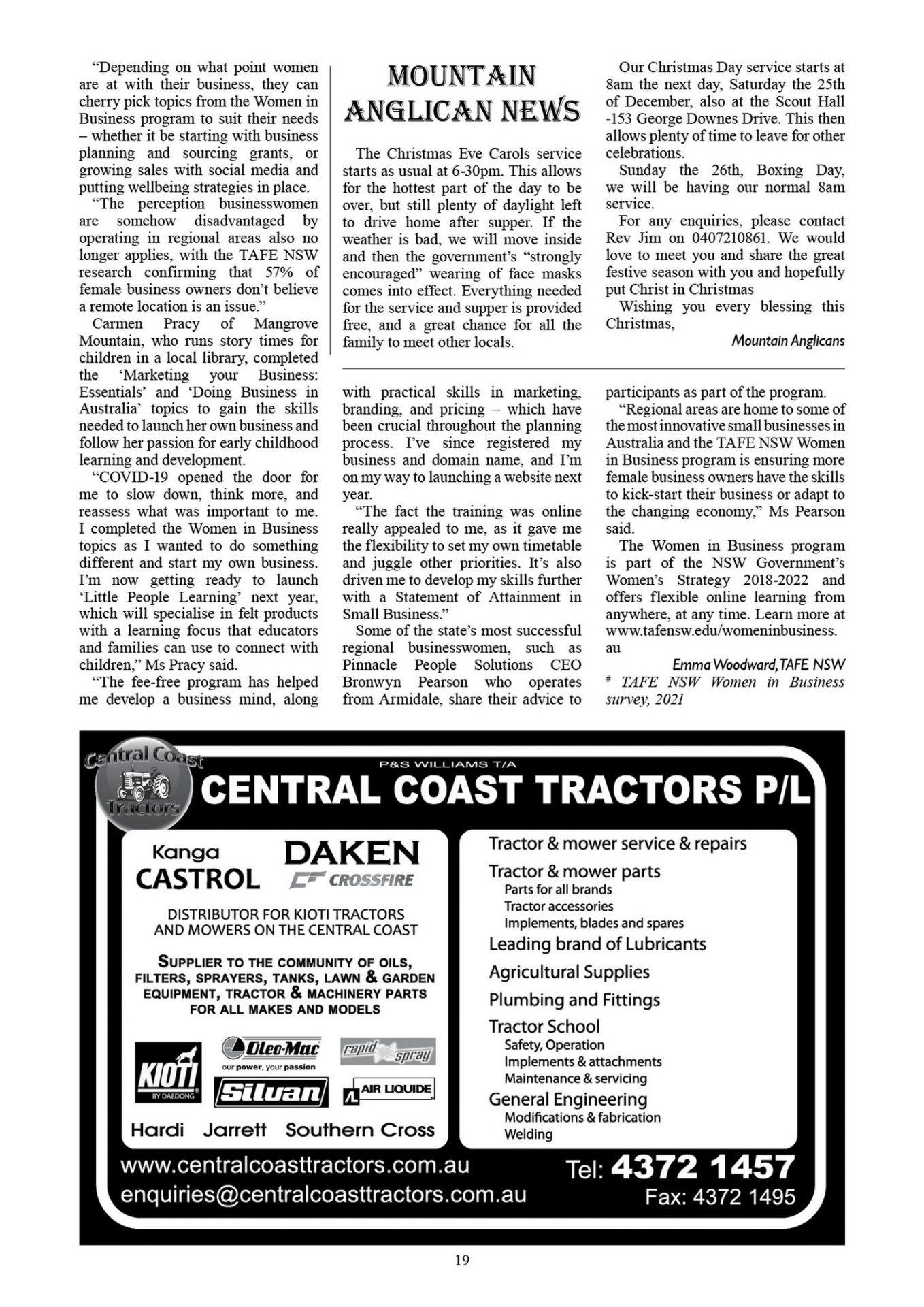 "Depending on what point women are at with their business, they can cherry pick topics from the Women in Business program to suit their needs – whether it be starting with business planning and sourcing grants, or growing sales with social media and putting wellbeing strategies in place.

"The perception businesswomen are somehow disadvantaged by operating in regional areas also no longer applies, with the TAFE NSW research confirming that 57% of female business owners don't believe a remote location is an issue."

Carmen Pracy of Mangrove Mountain, who runs story times for children in a local library, completed the 'Marketing your Business: Essentials' and 'Doing Business in Australia' topics to gain the skills needed to launch her own business and follow her passion for early childhood learning and development.

"COVID-19 opened the door for me to slow down, think more, and reassess what was important to me. I completed the Women in Business topics as I wanted to do something different and start my own business. I'm now getting ready to launch 'Little People Learning' next year, which will specialise in felt products with a learning focus that educators and families can use to connect with children," Ms Pracy said.

"The fee-free program has helped me develop a business mind, along with practical skills in marketing, branding, and pricing – which have been crucial throughout the planning process. I've since registered my business and domain name, and I'm on my way to launching a website next year.

"The fact the training was online really appealed to me, as it gave me the flexibility to set my own timetable and juggle other priorities. It's also driven me to develop my skills further with a Statement of Attainment in Small Business."

Some of the state's most successful regional businesswomen, such as Pinnacle People Solutions CEO Bronwyn Pearson who operates from Armidale, share their advice to participants as part of the program.

"Regional areas are home to some of the most innovative small businesses in Australia and the TAFE NSW Women in Business program is ensuring more female business owners have the skills to kick-start their business or adapt to the changing economy," Ms Pearson said.

The Women in Business program is part of the NSW Government's Women's Strategy 2018-2022 and offers flexible online learning from anywhere, at any time. Learn more at www.tafensw.edu/womeninbusiness.au

Emma Woodward, TAFE NSW

# TAFE NSW Women in Business survey, 2021

MOUNTAIN ANGLICAN NEWS

The Christmas Eve Carols service starts as usual at 6-30pm. This allows for the hottest part of the day to be over, but still plenty of daylight left to drive home after supper. If the weather is bad, we will move inside and then the government's "strongly encouraged" wearing of face masks comes into effect. Everything needed for the service and supper is provided free, and a great chance for all the family to meet other locals.

Our Christmas Day service starts at 8am the next day, Saturday the 25th of December, also at the Scout Hall -153 George Downes Drive. This then allows plenty of time to leave for other celebrations.

Sunday the 26th, Boxing Day, we will be having our normal 8am service.

For any enquiries, please contact Rev Jim on 0407210861. We would love to meet you and share the great festive season with you and hopefully put Christ in Christmas

Wishing you every blessing this Christmas,

Mountain Anglicans

Central Coast Tractors

P&S WILLIAMS T/A
CENTRAL COAST TRACTORS P/L

Kanga
CASTROL
DAKEN
CROSSFIRE

DISTRIBUTOR FOR KIOTI TRACTORS AND MOWERS ON THE CENTRAL COAST

SUPPLIER TO THE COMMUNITY OF OILS, FILTERS, SPRAYERS, TANKS, LAWN & GARDEN EQUIPMENT, TRACTOR & MACHINERY PARTS FOR ALL MAKES AND MODELS

KIOTI BY DAEDONG
Oleo-Mac our power, your passion
rapid spray
Silvan
AIR LIQUIDE

Hardi Jarrett Southern Cross

Tractor & mower service & repairs
Tractor & mower parts
Parts for all brands
Tractor accessories
Implements, blades and spares
Leading brand of Lubricants
Agricultural Supplies
Plumbing and Fittings
Tractor School
Safety, Operation
Implements & attachments
Maintenance & servicing
General Engineering
Modifications & fabrication
Welding

www.centralcoasttractors.com.au
enquiries@centralcoasttractors.com.au
Tel: 4372 1457
Fax: 4372 1495

19